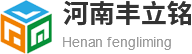 河南丰立铭
Henan fengliming